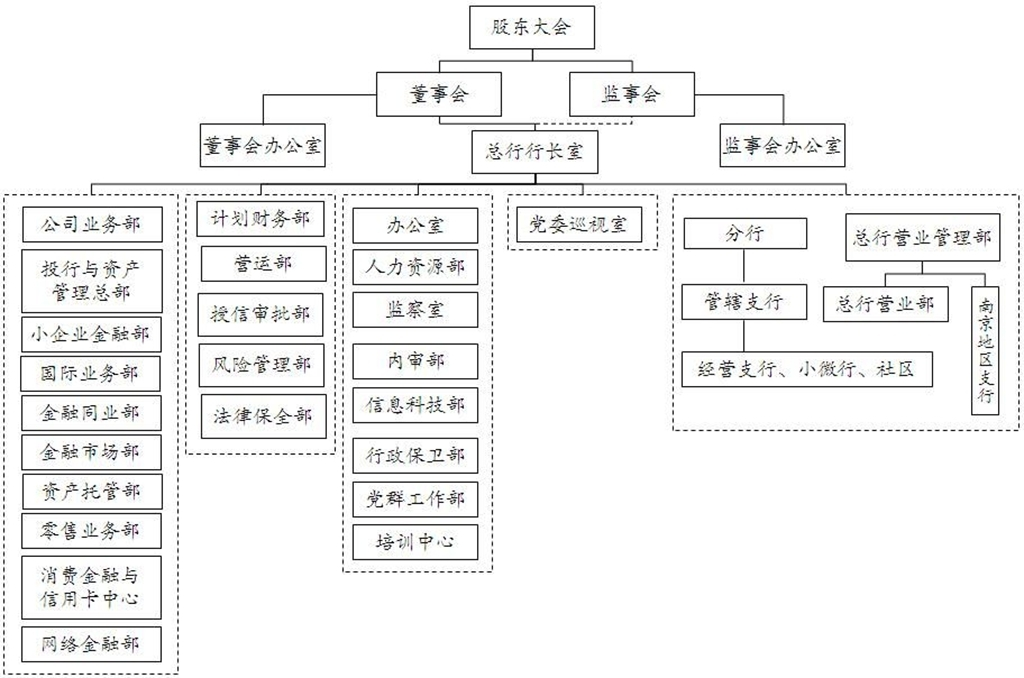 股东大会

董事会

监事会

董事会办公室

总行行长室

监事会办公室

公司业务部

投行与资产管理总部

小企业金融部

国际业务部

金融同业部

金融市场部

资产托管部

零售业务部

消费金融与信用卡中心

网络金融部

计划财务部

营运部

授信审批部

风险管理部

法律保全部

办公室

人力资源部

监察室

内审部

信息科技部

行政保卫部

党群工作部

培训中心

党委巡视室

分行

管辖支行

经营支行、小微行、社区

总行营业管理部

总行营业部

南京地区支行